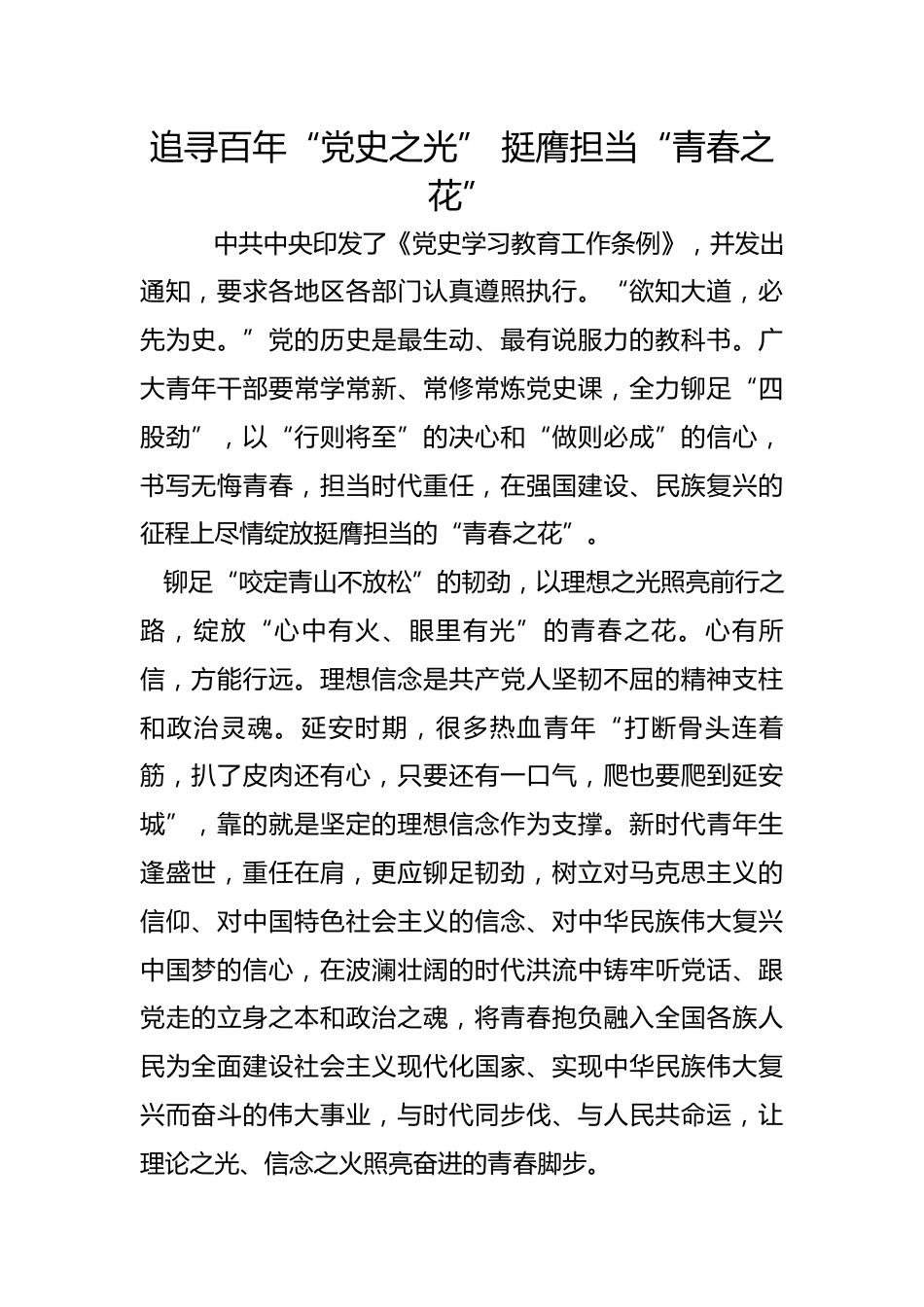 追寻百年“党史之光” 挺膺担当“青春之花”

中共中央印发了《党史学习教育工作条例》，并发出通知，要求各地区各部门认真遵照执行。“欲知大道，必先为史。”党的历史是最生动、最有说服力的教科书。广大青年干部要常学常新、常修常炼党史课，全力铆足“四股劲”，以“行则将至”的决心和“做则必成”的信心，书写无悔青春，担当时代重任，在强国建设、民族复兴的征程上尽情绽放挺膺担当的“青春之花”。

铆足“咬定青山不放松”的韧劲，以理想之光照亮前行之路，绽放“心中有火、眼里有光”的青春之花。心有所信，方能行远。理想信念是共产党人坚韧不屈的精神支柱和政治灵魂。延安时期，很多热血青年“打断骨头连着筋，扒了皮肉还有心，只要还有一口气，爬也要爬到延安城”，靠的就是坚定的理想信念作为支撑。新时代青年生逢盛世，重任在肩，更应铆足韧劲，树立对马克思主义的信仰、对中国特色社会主义的信念、对中华民族伟大复兴中国梦的信心，在波澜壮阔的时代洪流中铸牢听党话、跟党走的立身之本和政治之魂，将青春抱负融入全国各族人民为全面建设社会主义现代化国家、实现中华民族伟大复兴而奋斗的伟大事业，与时代同步伐、与人民共命运，让理论之光、信念之火照亮奋进的青春脚步。